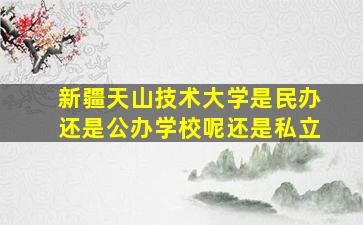 新疆天山技术大学是民办还是公办学校呢还是私立